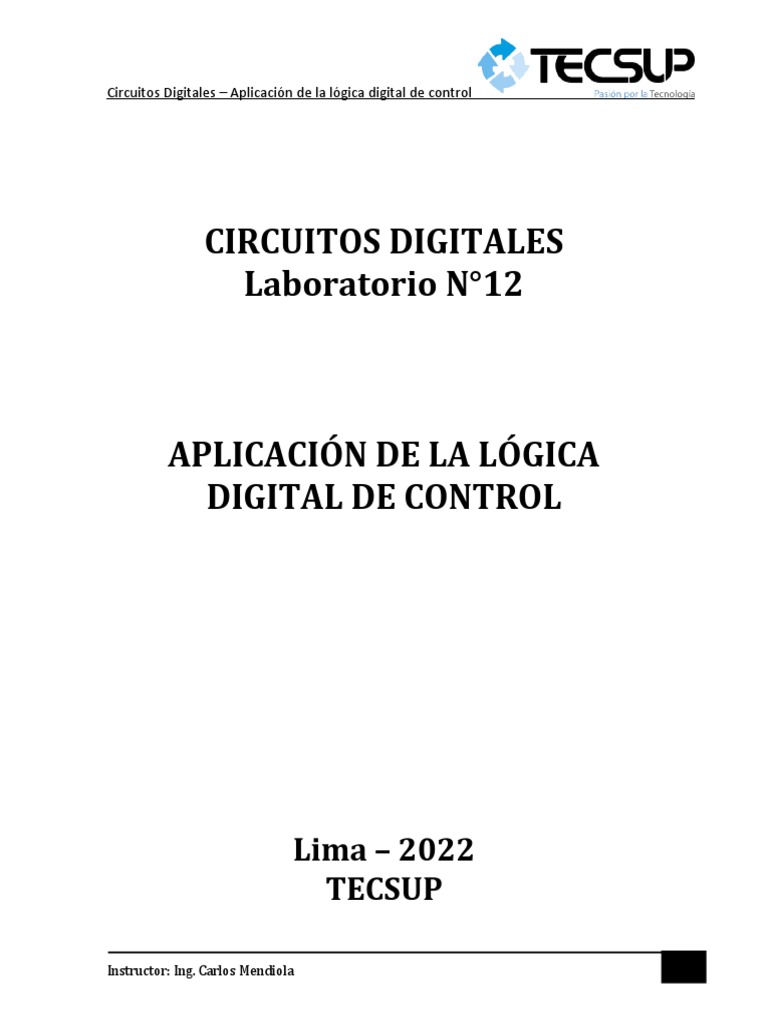 Circuitos Digitales – Aplicación de la lógica digital de control

TECSUP
Pasión por la Tecnología

CIRCUITOS DIGITALES
Laboratorio N°12

APLICACIÓN DE LA LÓGICA DIGITAL DE CONTROL

Lima – 2022
TECSUP

Instructor: Ing. Carlos Mendiola